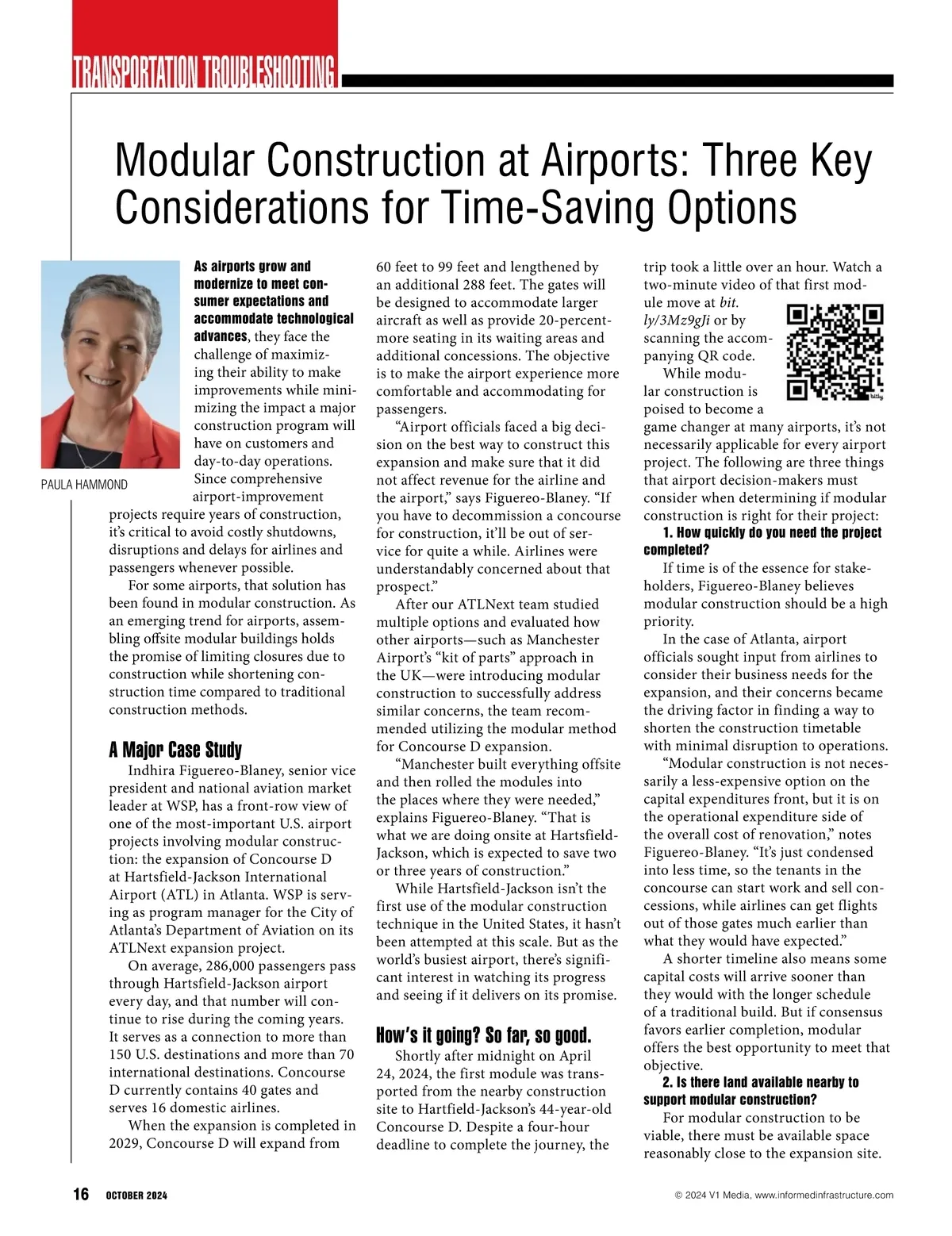 TRANSPORTATION TROUBLESHOOTING

Modular Construction at Airports: Three Key Considerations for Time-Saving Options

PAULA HAMMOND

As airports grow and modernize to meet consumer expectations and accommodate technological advances, they face the challenge of maximizing their ability to make improvements while minimizing the impact a major construction program will have on customers and day-to-day operations. Since comprehensive airport-improvement projects require years of construction, it's critical to avoid costly shutdowns, disruptions and delays for airlines and passengers whenever possible.

For some airports, that solution has been found in modular construction. As an emerging trend for airports, assembling offsite modular buildings holds the promise of limiting closures due to construction while shortening construction time compared to traditional construction methods.

A Major Case Study

Indhira Figuereo-Blaney, senior vice president and national aviation market leader at WSP, has a front-row view of one of the most-important U.S. airport projects involving modular construction: the expansion of Concourse D at Hartsfield-Jackson International Airport (ATL) in Atlanta. WSP is serving as program manager for the City of Atlanta's Department of Aviation on its ATLNext expansion project.

On average, 286,000 passengers pass through Hartsfield-Jackson airport every day, and that number will continue to rise during the coming years. It serves as a connection to more than 150 U.S. destinations and more than 70 international destinations. Concourse D currently contains 40 gates and serves 16 domestic airlines.

When the expansion is completed in 2029, Concourse D will expand from 60 feet to 99 feet and lengthened by an additional 288 feet. The gates will be designed to accommodate larger aircraft as well as provide 20-percent-more seating in its waiting areas and additional concessions. The objective is to make the airport experience more comfortable and accommodating for passengers.

"Airport officials faced a big decision on the best way to construct this expansion and make sure that it did not affect revenue for the airline and the airport," says Figuereo-Blaney. "If you have to decommission a concourse for construction, it'll be out of service for quite a while. Airlines were understandably concerned about that prospect."

After our ATLNext team studied multiple options and evaluated how other airports—such as Manchester Airport's "kit of parts" approach in the UK—were introducing modular construction to successfully address similar concerns, the team recommended utilizing the modular method for Concourse D expansion.

"Manchester built everything offsite and then rolled the modules into the places where they were needed," explains Figuereo-Blaney. "That is what we are doing onsite at Hartsfield-Jackson, which is expected to save two or three years of construction."

While Hartsfield-Jackson isn't the first use of the modular construction technique in the United States, it hasn't been attempted at this scale. But as the world's busiest airport, there's significant interest in watching its progress and seeing if it delivers on its promise.

How's it going? So far, so good.

Shortly after midnight on April 24, 2024, the first module was transported from the nearby construction site to Hartfield-Jackson's 44-year-old Concourse D. Despite a four-hour deadline to complete the journey, the trip took a little over an hour. Watch a two-minute video of that first module move at bit.ly/3Mz9gJi or by scanning the accompanying QR code.

While modular construction is poised to become a game changer at many airports, it's not necessarily applicable for every airport project. The following are three things that airport decision-makers must consider when determining if modular construction is right for their project:

1. How quickly do you need the project completed?

If time is of the essence for stakeholders, Figuereo-Blaney believes modular construction should be a high priority.

In the case of Atlanta, airport officials sought input from airlines to consider their business needs for the expansion, and their concerns became the driving factor in finding a way to shorten the construction timetable with minimal disruption to operations.

"Modular construction is not necessarily a less-expensive option on the capital expenditures front, but it is on the operational expenditure side of the overall cost of renovation," notes Figuereo-Blaney. "It's just condensed into less time, so the tenants in the concourse can start work and sell concessions, while airlines can get flights out of those gates much earlier than what they would have expected."

A shorter timeline also means some capital costs will arrive sooner than they would with the longer schedule of a traditional build. But if consensus favors earlier completion, modular offers the best opportunity to meet that objective.

2. Is there land available nearby to support modular construction?

For modular construction to be viable, there must be available space reasonably close to the expansion site.

16 OCTOBER 2024

© 2024 V1 Media, www.informedinfrastructure.com